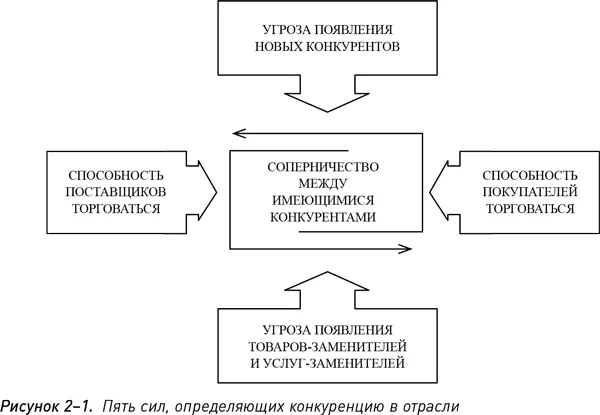 УГРОЗА ПОЯВЛЕНИЯ НОВЫХ КОНКУРЕНТОВ

СПОСОБНОСТЬ ПОСТАВЩИКОВ ТОРГОВАТЬСЯ

СОПЕРНИЧЕСТВО МЕЖДУ ИМЕЮЩИМИСЯ КОНКУРЕНТАМИ

СПОСОБНОСТЬ ПОКУПАТЕЛЕЙ ТОРГОВАТЬСЯ

УГРОЗА ПОЯВЛЕНИЯ ТОВАРОВ-ЗАМЕНИТЕЛЕЙ И УСЛУГ-ЗАМЕНИТЕЛЕЙ

Рисунок 2–1. Пять сил, определяющих конкуренцию в отрасли